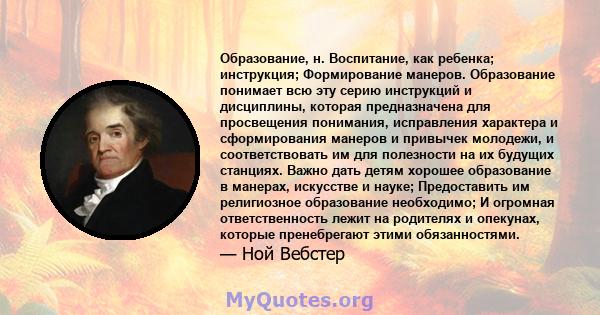 Образование, н. Воспитание, как ребенка; инструкция; Формирование манеров. Образование понимает всю эту серию инструкций и дисциплины, которая предназначена для просвещения понимания, исправления характера и сформирования манеров и привычек молодежи, и соответствовать им для полезности на их будущих станциях. Важно дать детям хорошее образование в манерах, искусстве и науке; Предоставить им религиозное образование необходимо; И огромная ответственность лежит на родителях и опекунах, которые пренебрегают этими обязанностями.

— Ной Вебстер

MyQuotes.org